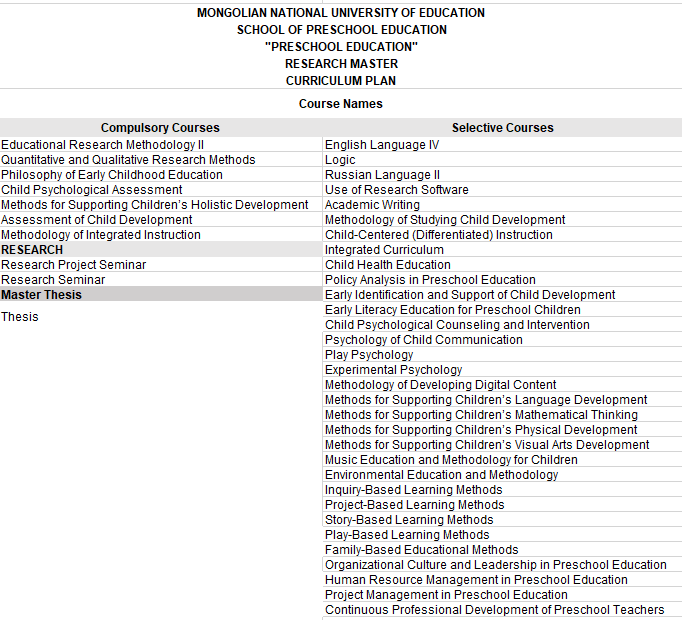 MONGOLIAN NATIONAL UNIVERSITY OF EDUCATION
SCHOOL OF PRESCHOOL EDUCATION
"PRESCHOOL EDUCATION"
RESEARCH MASTER
CURRICULUM PLAN

Course Names

| Compulsory Courses | Selective Courses |
|---|---|
| Educational Research Methodology II | English Language IV |
| Quantitative and Qualitative Research Methods | Logic |
| Philosophy of Early Childhood Education | Russian Language II |
| Child Psychological Assessment | Use of Research Software |
| Methods for Supporting Children's Holistic Development | Academic Writing |
| Assessment of Child Development | Methodology of Studying Child Development |
| Methodology of Integrated Instruction | Child-Centered (Differentiated) Instruction |
| RESEARCH | Integrated Curriculum |
| Research Project Seminar | Child Health Education |
| Research Seminar | Policy Analysis in Preschool Education |
| Master Thesis | Early Identification and Support of Child Development |
| Thesis | Early Literacy Education for Preschool Children |
| | Child Psychological Counseling and Intervention |
| | Psychology of Child Communication |
| | Play Psychology |
| | Experimental Psychology |
| | Methodology of Developing Digital Content |
| | Methods for Supporting Children's Language Development |
| | Methods for Supporting Children's Mathematical Thinking |
| | Methods for Supporting Children's Physical Development |
| | Methods for Supporting Children's Visual Arts Development |
| | Music Education and Methodology for Children |
| | Environmental Education and Methodology |
| | Inquiry-Based Learning Methods |
| | Project-Based Learning Methods |
| | Story-Based Learning Methods |
| | Play-Based Learning Methods |
| | Family-Based Educational Methods |
| | Organizational Culture and Leadership in Preschool Education |
| | Human Resource Management in Preschool Education |
| | Project Management in Preschool Education |
| | Continuous Professional Development of Preschool Teachers |